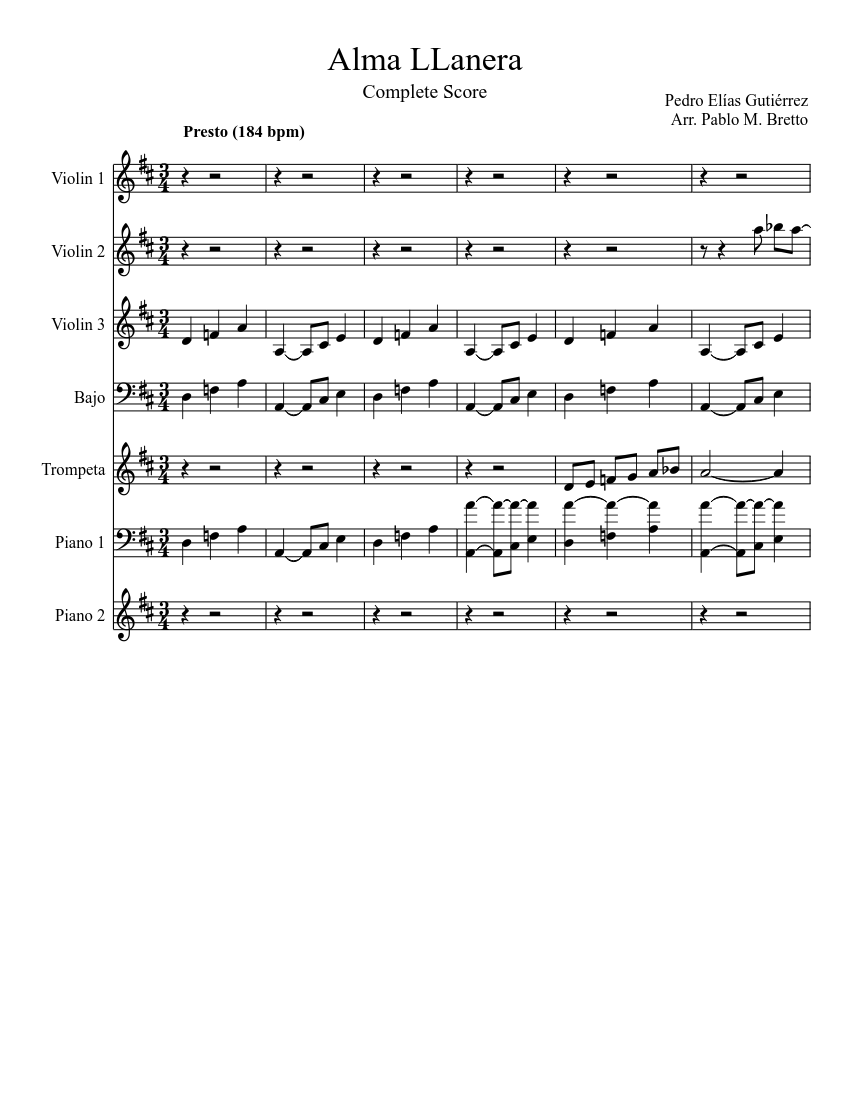 Alma LLanera

Complete Score

Pedro Elías Gutiérrez
Arr. Pablo M. Bretto

Presto (184 bpm)

Violin 1

Violin 2

Violin 3

Bajo

Trompeta

Piano 1

Piano 2